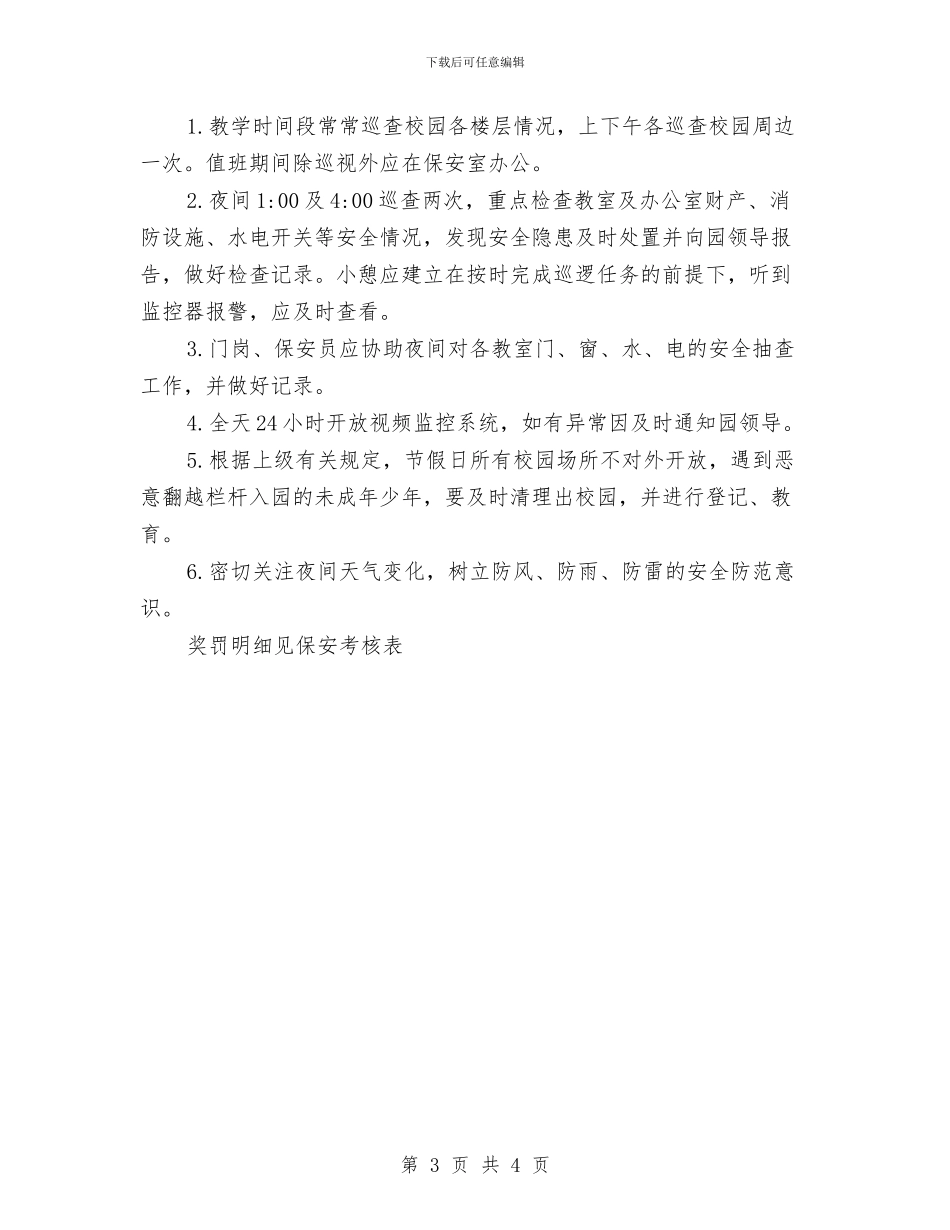 下载后可任意编辑

1. 教学时间段常常巡查校园各楼层情况，上下午各巡查校园周边一次。值班期间除巡视外应在保安室办公。

2. 夜间 1:00 及 4:00 巡查两次，重点检查教室及办公室财产、消防设施、水电开关等安全情况，发现安全隐患及时处置并向园领导报告，做好检查记录。小憩应建立在按时完成巡逻任务的前提下，听到监控器报警，应及时查看。

3. 门岗、保安员应协助夜间对各教室门、窗、水、电的安全抽查工作，并做好记录。

4. 全天 24 小时开放视频监控系统，如有异常因及时通知园领导。

5. 根据上级有关规定，节假日所有校园场所不对外开放，遇到恶意翻越栏杆入园的未成年少年，要及时清理出校园，并进行登记、教育。

6. 密切关注夜间天气变化，树立防风、防雨、防雷的安全防范意识。

奖罚明细见保安考核表

第 3 页 共 4 页